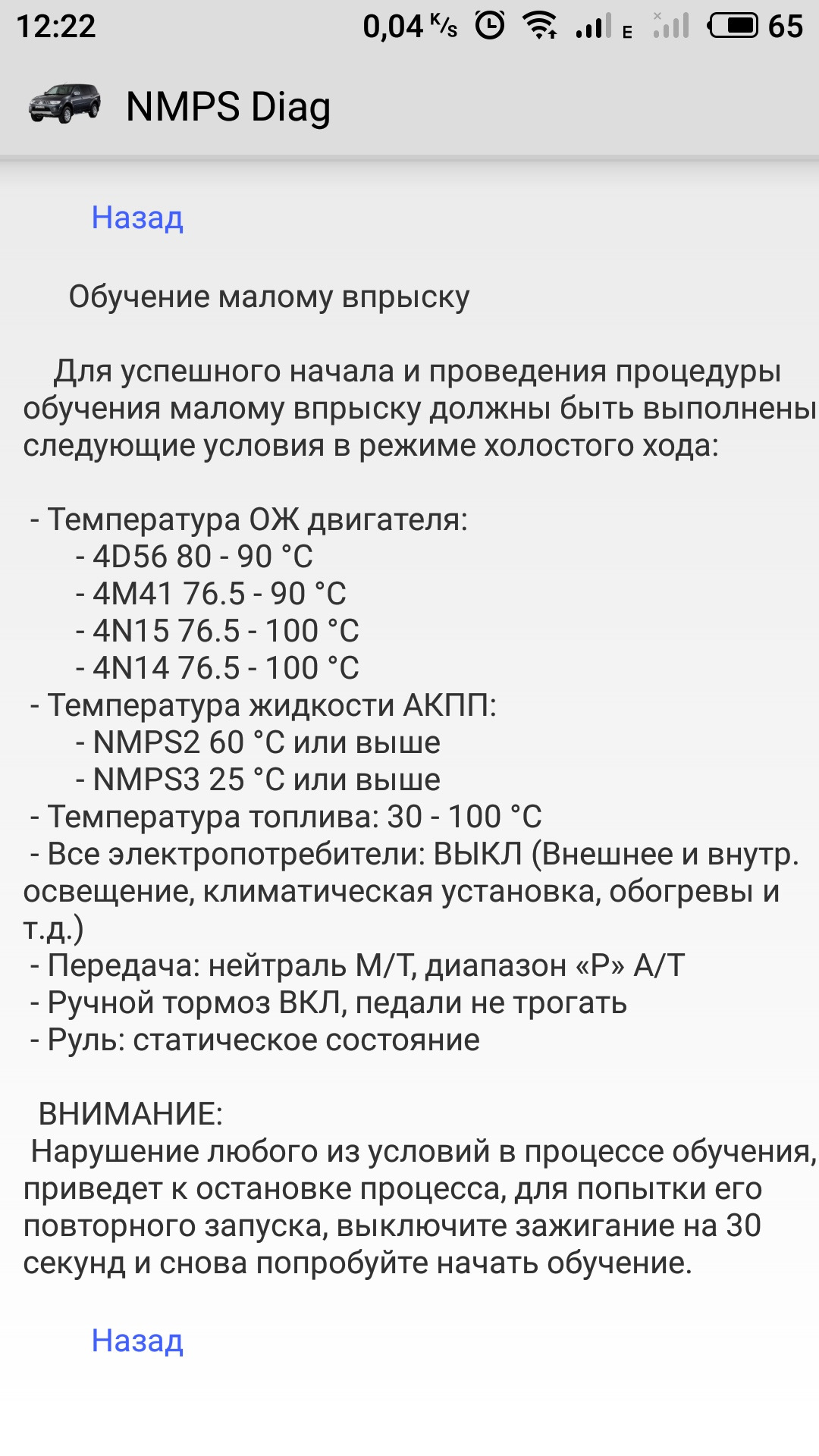 12:22 0,04 K/s E 65

NMPS Diag

Назад

Обучение малому впрыску

Для успешного начала и проведения процедуры обучения малому впрыску должны быть выполнены следующие условия в режиме холостого хода:

- Температура ОЖ двигателя:
- 4D56 80 - 90 °C
- 4M41 76.5 - 90 °C
- 4N15 76.5 - 100 °C
- 4N14 76.5 - 100 °C
- Температура жидкости АКПП:
- NMPS2 60 °C или выше
- NMPS3 25 °C или выше
- Температура топлива: 30 - 100 °C
- Все электропотребители: ВЫКЛ (Внешнее и внутр. освещение, климатическая установка, обогревы и т.д.)
- Передача: нейтраль M/T, диапазон «P» A/T
- Ручной тормоз ВКЛ, педали не трогать
- Руль: статическое состояние

ВНИМАНИЕ:
Нарушение любого из условий в процессе обучения, приведет к остановке процесса, для попытки его повторного запуска, выключите зажигание на 30 секунд и снова попробуйте начать обучение.

Назад